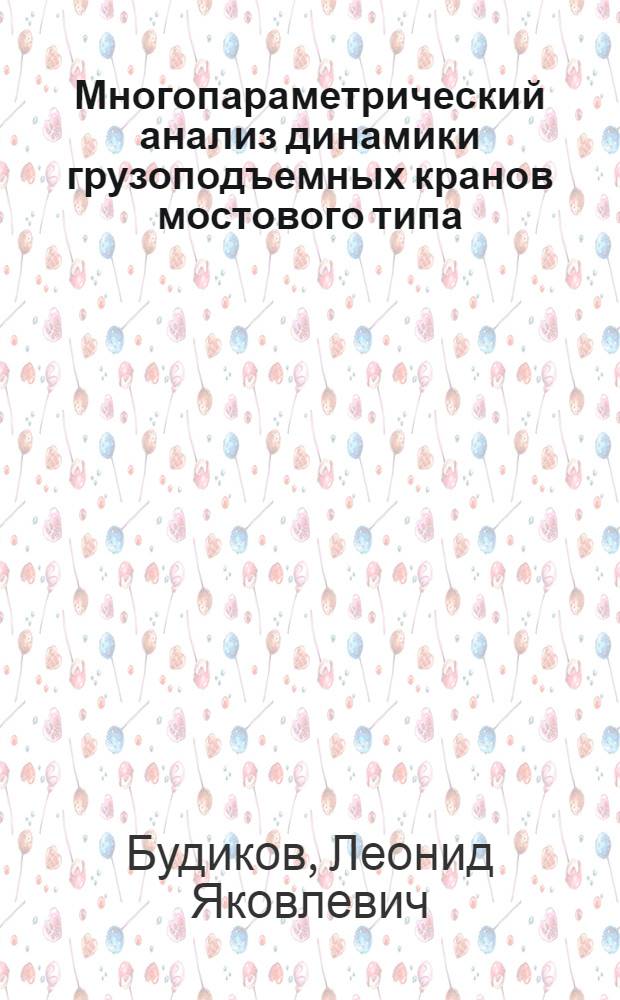 Многопараметрический анализ динамики грузоподъемных кранов мостового типа

Будиков, Леонид Яковлевич